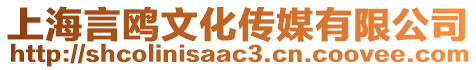 上海言鸥文化传媒有限公司
http://shcolinisaac3.cn.coovee.com